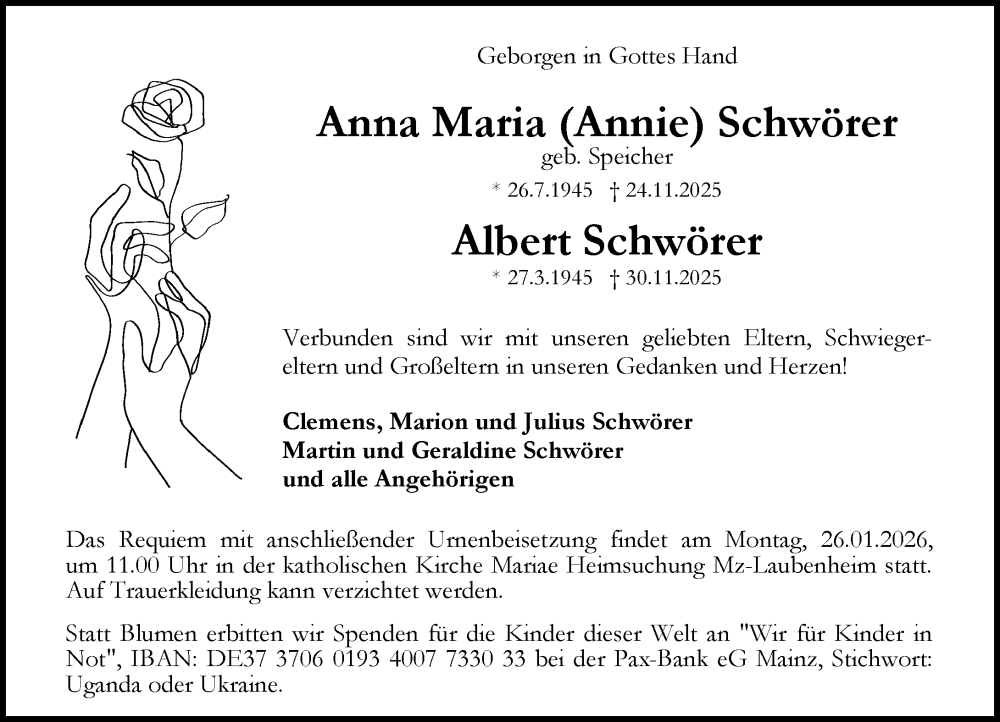 Geborgen in Gottes Hand

Anna Maria (Annie) Schwörer
geb. Speicher
* 26.7.1945 † 24.11.2025

Albert Schwörer
* 27.3.1945 † 30.11.2025

Verbunden sind wir mit unseren geliebten Eltern, Schwiegereltern und Großeltern in unseren Gedanken und Herzen!

Clemens, Marion und Julius Schwörer
Martin und Geraldine Schwörer
und alle Angehörigen

Das Requiem mit anschließender Urnenbeisetzung findet am Montag, 26.01.2026, um 11.00 Uhr in der katholischen Kirche Mariae Heimsuchung Mz-Laubenheim statt. Auf Trauerkleidung kann verzichtet werden.

Statt Blumen erbitten wir Spenden für die Kinder dieser Welt an "Wir für Kinder in Not", IBAN: DE37 3706 0193 4007 7330 33 bei der Pax-Bank eG Mainz, Stichwort: Uganda oder Ukraine.